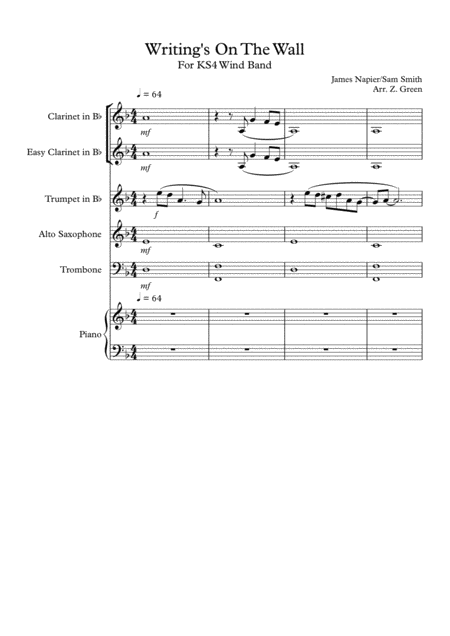 Writing's On The Wall
For KS4 Wind Band

James Napier/Sam Smith
Arr. Z. Green

♩ = 64

Clarinet in B♭
mf

Easy Clarinet in B♭
mf

Trumpet in B♭
f

Alto Saxophone
mf

Trombone
mf

♩ = 64

Piano